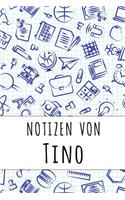 NOTIZEN VON

TINO